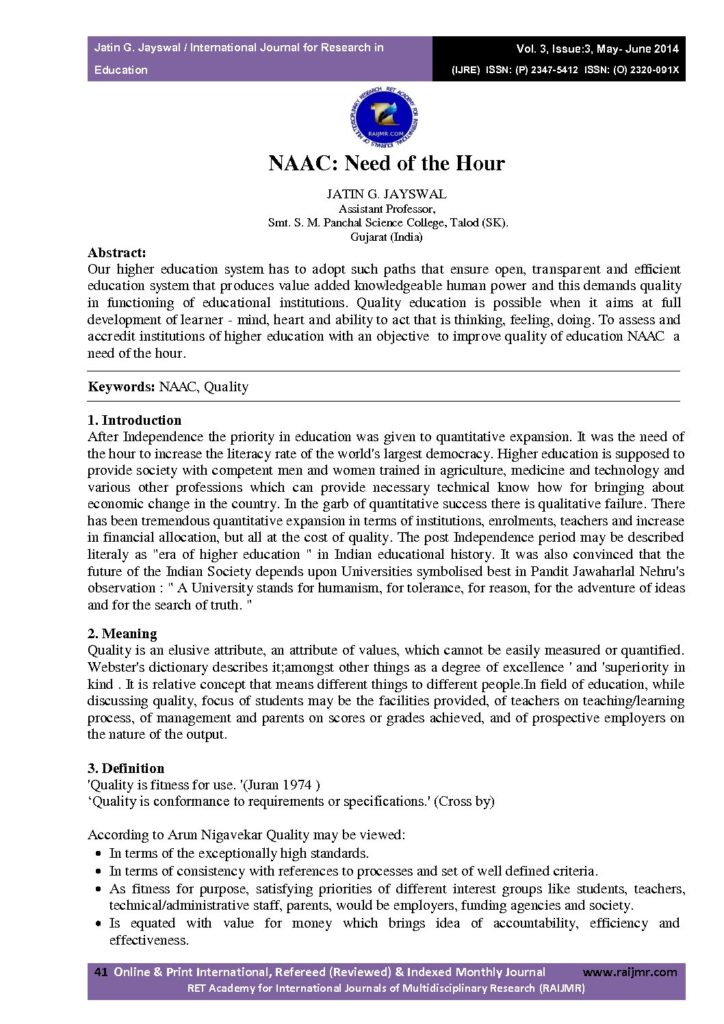 Jatin G. Jayswal / International Journal for Research in Education

Vol. 3, Issue:3, May- June 2014
(IJRE) ISSN: (P) 2347-5412 ISSN: (O) 2320-091X

RAIJMR.COM

NAAC: Need of the Hour

JATIN G. JAYSWAL
Assistant Professor,
Smt. S. M. Panchal Science College, Talod (SK).
Gujarat (India)

Abstract:
Our higher education system has to adopt such paths that ensure open, transparent and efficient education system that produces value added knowledgeable human power and this demands quality in functioning of educational institutions. Quality education is possible when it aims at full development of learner - mind, heart and ability to act that is thinking, feeling, doing. To assess and accredit institutions of higher education with an objective to improve quality of education NAAC a need of the hour.

Keywords: NAAC, Quality

1. Introduction
After Independence the priority in education was given to quantitative expansion. It was the need of the hour to increase the literacy rate of the world's largest democracy. Higher education is supposed to provide society with competent men and women trained in agriculture, medicine and technology and various other professions which can provide necessary technical know how for bringing about economic change in the country. In the garb of quantitative success there is qualitative failure. There has been tremendous quantitative expansion in terms of institutions, enrolments, teachers and increase in financial allocation, but all at the cost of quality. The post Independence period may be described literaly as "era of higher education " in Indian educational history. It was also convinced that the future of the Indian Society depends upon Universities symbolised best in Pandit Jawaharlal Nehru's observation : " A University stands for humanism, for tolerance, for reason, for the adventure of ideas and for the search of truth. "

2. Meaning
Quality is an elusive attribute, an attribute of values, which cannot be easily measured or quantified. Webster's dictionary describes it;amongst other things as a degree of excellence ' and 'superiority in kind . It is relative concept that means different things to different people.In field of education, while discussing quality, focus of students may be the facilities provided, of teachers on teaching/learning process, of management and parents on scores or grades achieved, and of prospective employers on the nature of the output.

3. Definition
'Quality is fitness for use. '(Juran 1974 )
'Quality is conformance to requirements or specifications.' (Cross by)

According to Arun Nigavekar Quality may be viewed:
• In terms of the exceptionally high standards.
• In terms of consistency with references to processes and set of well defined criteria.
• As fitness for purpose, satisfying priorities of different interest groups like students, teachers, technical/administrative staff, parents, would be employers, funding agencies and society.
• Is equated with value for money which brings idea of accountability, efficiency and effectiveness.

41 Online & Print International, Refereed (Reviewed) & Indexed Monthly Journal www.raijmr.com
RET Academy for International Journals of Multidisciplinary Research (RAIJMR)